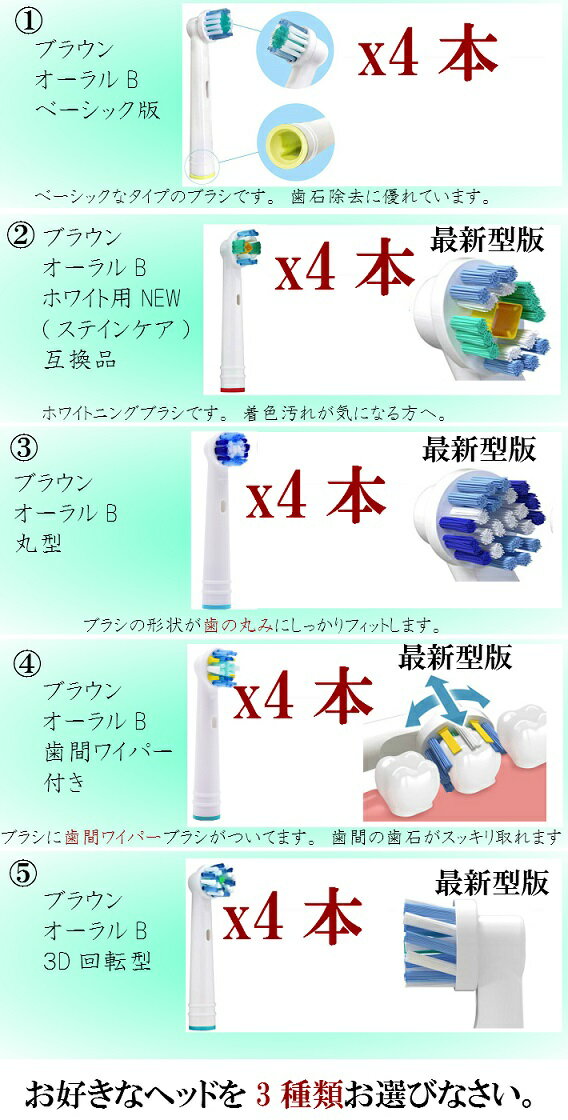 ①
ブラウン
オーラル B
ベーシック版

x4 本

ベーシックなタイプのブラシです。 歯石除去に優れています。

② ブラウン
オーラル B
ホワイト用 NEW
( ステインケア )
互換品

x4 本

最新型版

ホワイトニングブラシです。 着色汚れが気になる方へ。

③
ブラウン
オーラル B
丸型

x4 本

最新型版

ブラシの形状が歯の丸みにしっかりフィットします。

④
ブラウン
オーラル B
歯間ワイパー
付き

x4 本

最新型版

ブラシに歯間ワイパーブラシがついてます。 歯間の歯石がスッキリ取れます

⑤
ブラウン
オーラル B
3D 回転型

x4 本

最新型版

お好きなヘッドを 3 種類お選びなさい。